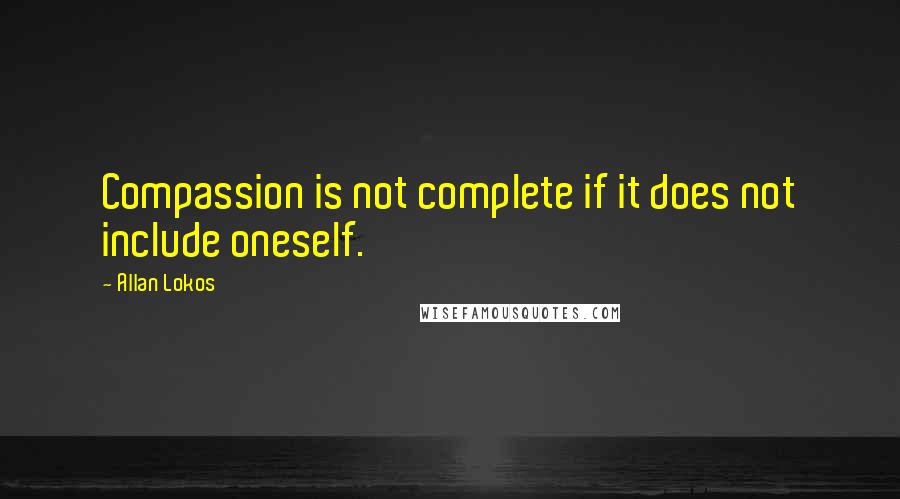 Compassion is not complete if it does not include oneself.

- Allan Lokos

WISEFAMOUSQUOTES.COM